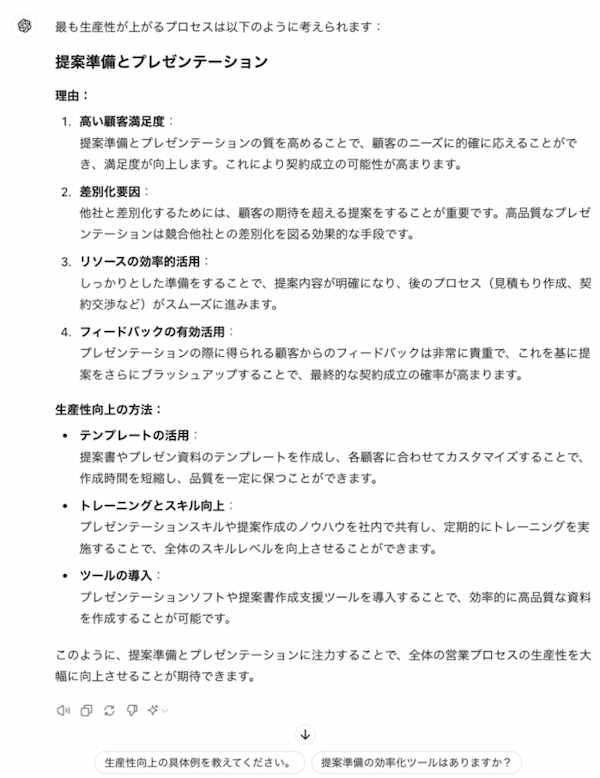 最も生産性が上がるプロセスは以下のように考えられます：

提案準備とプレゼンテーション

理由：

1. 高い顧客満足度：
提案準備とプレゼンテーションの質を高めることで、顧客のニーズに的確に応えることができ、満足度が向上します。これにより契約成立の可能性が高まります。

2. 差別化要因：
他社と差別化するためには、顧客の期待を超える提案をすることが重要です。高品質なプレゼンテーションは競合他社との差別化を図る効果的な手段です。

3. リソースの効率的活用：
しっかりとした準備をすることで、提案内容が明確になり、後のプロセス（見積もり作成、契約交渉など）がスムーズに進みます。

4. フィードバックの有効活用：
プレゼンテーションの際に得られる顧客からのフィードバックは非常に貴重で、これを基に提案をさらにブラッシュアップすることで、最終的な契約成立の確率が高まります。

生産性向上の方法：

• テンプレートの活用：
提案書やプレゼン資料のテンプレートを作成し、各顧客に合わせてカスタマイズすることで、作成時間を短縮し、品質を一定に保つことができます。

• トレーニングとスキル向上：
プレゼンテーションスキルや提案作成のノウハウを社内で共有し、定期的にトレーニングを実施することで、全体のスキルレベルを向上させることができます。

• ツールの導入：
プレゼンテーションソフトや提案書作成支援ツールを導入することで、効率的に高品質な資料を作成することが可能です。

このように、提案準備とプレゼンテーションに注力することで、全体の営業プロセスの生産性を大幅に向上させることが期待できます。

生産性向上の具体例を教えてください。

提案準備の効率化ツールはありますか？